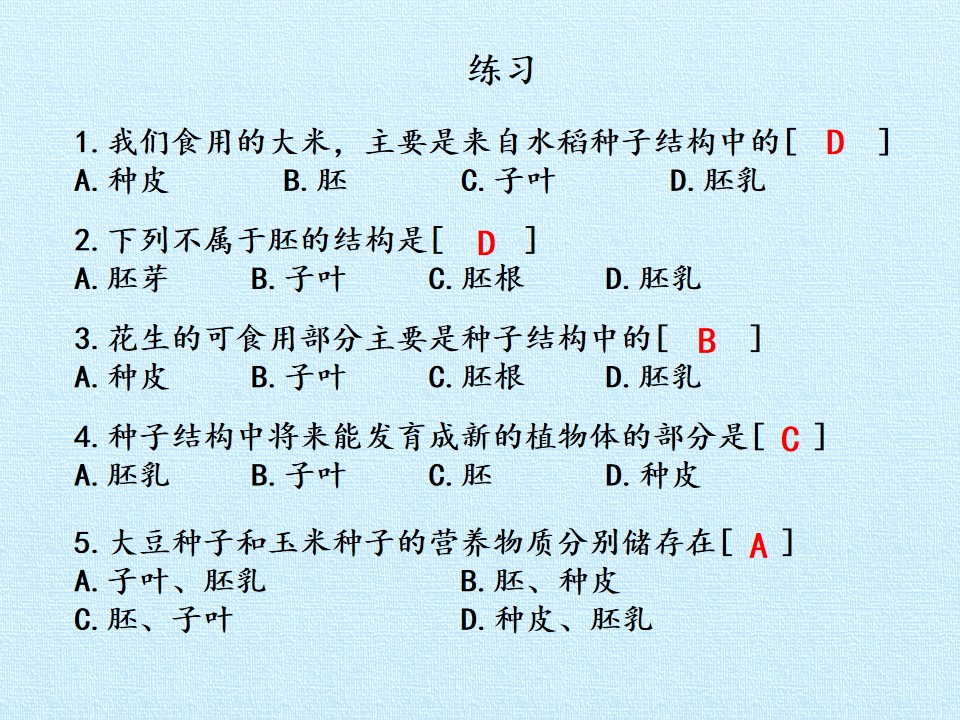 练习

1.我们食用的大米，主要是来自水稻种子结构中的[ D ]
A.种皮 B.胚 C.子叶 D.胚乳

2.下列不属于胚的结构是[ D ]
A.胚芽 B.子叶 C.胚根 D.胚乳

3.花生的可食用部分主要是种子结构中的[ B ]
A.种皮 B.子叶 C.胚根 D.胚乳

4.种子结构中将来能发育成新的植物体的部分是[ C ]
A.胚乳 B.子叶 C.胚 D.种皮

5.大豆种子和玉米种子的营养物质分别储存在[ A ]
A.子叶、胚乳 B.胚、种皮
C.胚、子叶 D.种皮、胚乳